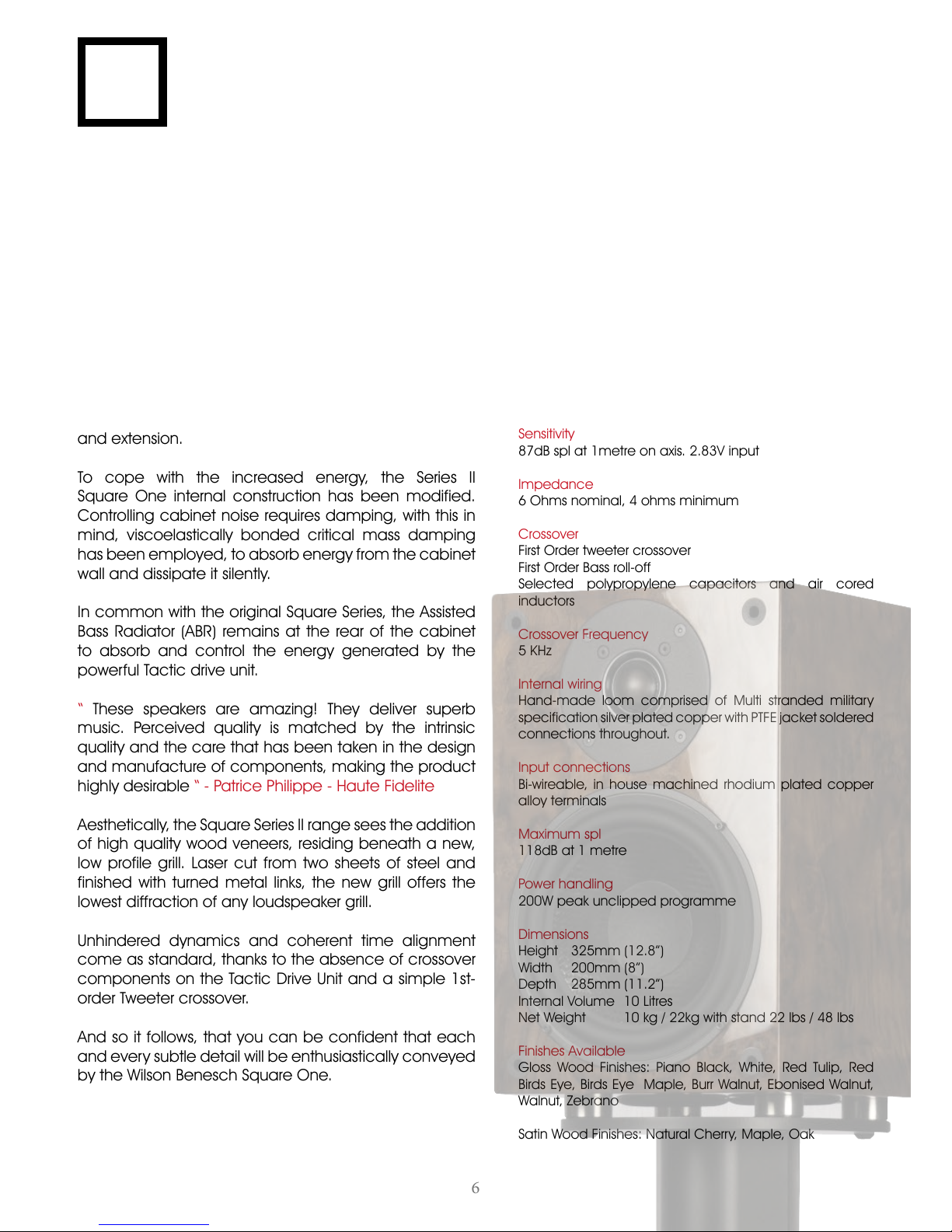 and extension.

To cope with the increased energy, the Series II Square One internal construction has been modified. Controlling cabinet noise requires damping, with this in mind, viscoelastically bonded critical mass damping has been employed, to absorb energy from the cabinet wall and dissipate it silently.

In common with the original Square Series, the Assisted Bass Radiator (ABR) remains at the rear of the cabinet to absorb and control the energy generated by the powerful Tactic drive unit.

" These speakers are amazing! They deliver superb music. Perceived quality is matched by the intrinsic quality and the care that has been taken in the design and manufacture of components, making the product highly desirable " - Patrice Philippe - Haute Fidelite

Aesthetically, the Square Series II range sees the addition of high quality wood veneers, residing beneath a new, low profile grill. Laser cut from two sheets of steel and finished with turned metal links, the new grill offers the lowest diffraction of any loudspeaker grill.

Unhindered dynamics and coherent time alignment come as standard, thanks to the absence of crossover components on the Tactic Drive Unit and a simple 1st-order Tweeter crossover.

And so it follows, that you can be confident that each and every subtle detail will be enthusiastically conveyed by the Wilson Benesch Square One.

Sensitivity
87dB spl at 1metre on axis. 2.83V input

Impedance
6 Ohms nominal, 4 ohms minimum

Crossover
First Order tweeter crossover
First Order Bass roll-off
Selected polypropylene capacitors and air cored inductors

Crossover Frequency
5 KHz

Internal wiring
Hand-made loom comprised of Multi stranded military specification silver plated copper with PTFE jacket soldered connections throughout.

Input connections
Bi-wireable, in house machined rhodium plated copper alloy terminals

Maximum spl
118dB at 1 metre

Power handling
200W peak unclipped programme

Dimensions
Height 325mm (12.8")
Width 200mm (8")
Depth 285mm (11.2")
Internal Volume 10 Litres
Net Weight 10 kg / 22kg with stand 22 lbs / 48 lbs

Finishes Available
Gloss Wood Finishes: Piano Black, White, Red Tulip, Red Birds Eye, Birds Eye Maple, Burr Walnut, Ebonised Walnut, Walnut, Zebrano

Satin Wood Finishes: Natural Cherry, Maple, Oak

6